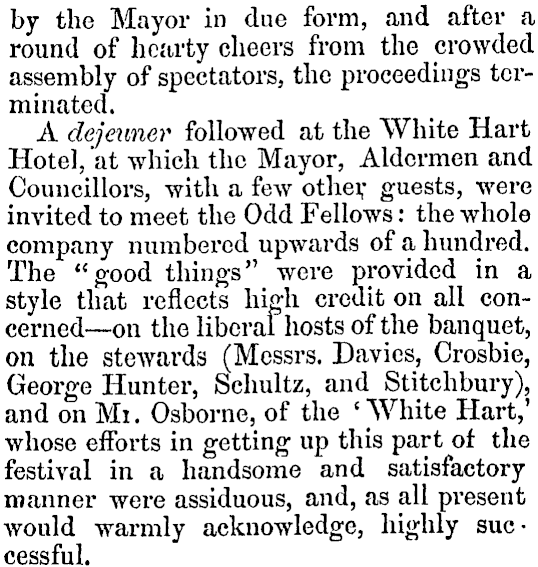 by the Mayor in due form, and after a round of hearty cheers from the crowded assembly of spectators, the proceedings terminated.

A dejeuner followed at the White Hart Hotel, at which the Mayor, Aldermen and Councillors, with a few other guests, were invited to meet the Odd Fellows: the whole company numbered upwards of a hundred. The "good things" were provided in a style that reflects high credit on all concerned—on the liberal hosts of the banquet, on the stewards (Messrs. Davies, Crosbie, George Hunter, Schultz, and Stitchbury), and on Mr. Osborne, of the 'White Hart,' whose efforts in getting up this part of the festival in a handsome and satisfactory manner were assiduous, and, as all present would warmly acknowledge, highly successful.